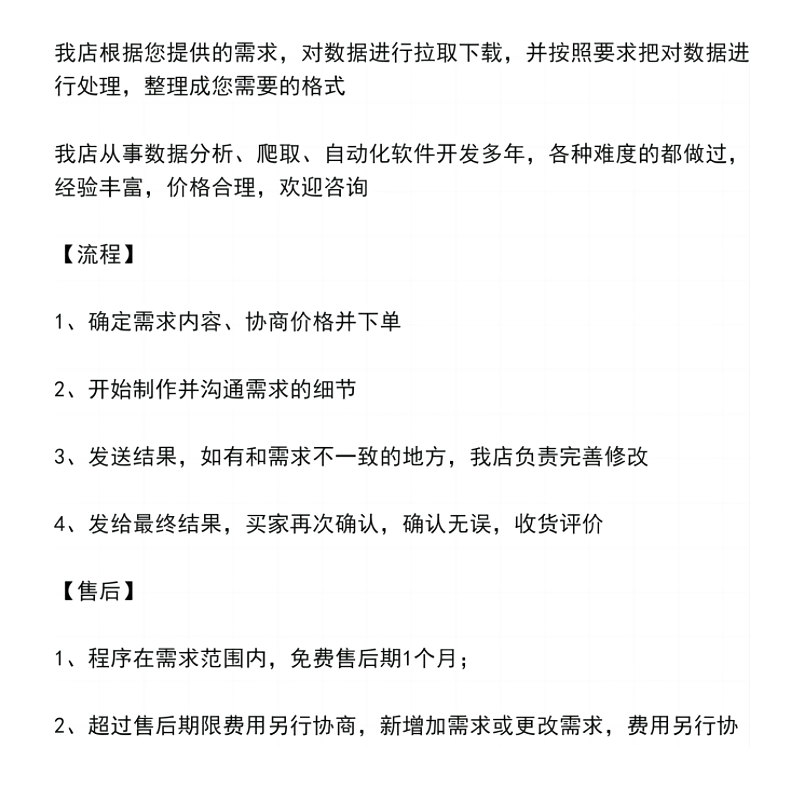 我店根据您提供的需求，对数据进行拉取下载，并按照要求把对数据进行处理，整理成您需要的格式

我店从事数据分析、爬取、自动化软件开发多年，各种难度的都做过，经验丰富，价格合理，欢迎咨询

【流程】

1、确定需求内容、协商价格并下单

2、开始制作并沟通需求的细节

3、发送结果，如有和需求不一致的地方，我店负责完善修改

4、发给最终结果，买家再次确认，确认无误，收货评价

【售后】

1、程序在需求范围内，免费售后期1个月；

2、超过售后期限费用另行协商，新增加需求或更改需求，费用另行协